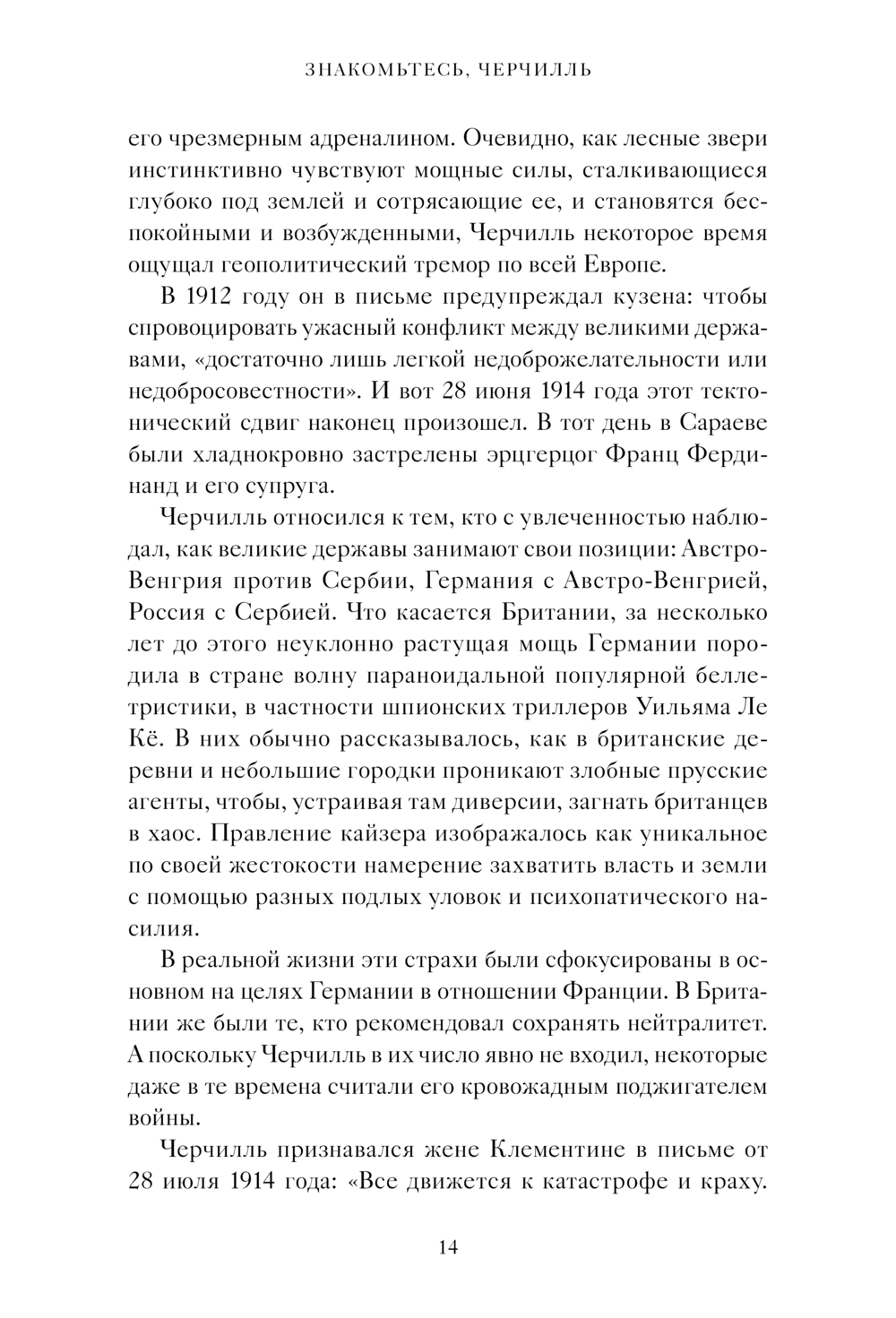 ЗНАКОМЬТЕСЬ, ЧЕРЧИЛЛЬ

его чрезмерным адреналином. Очевидно, как лесные звери инстинктивно чувствуют мощные силы, сталкивающиеся глубоко под землей и сотрясающие ее, и становятся беспокойными и возбужденными, Черчилль некоторое время ощущал геополитический тремор по всей Европе.

В 1912 году он в письме предупреждал кузена: чтобы спровоцировать ужасный конфликт между великими державами, «достаточно лишь легкой недоброжелательности или недобросовестности». И вот 28 июня 1914 года этот тектонический сдвиг наконец произошел. В тот день в Сараеве были хладнокровно застрелены эрцгерцог Франц Фердинанд и его супруга.

Черчилль относился к тем, кто с увлеченностью наблюдал, как великие державы занимают свои позиции: Австро-Венгрия против Сербии, Германия с Австро-Венгрией, Россия с Сербией. Что касается Британии, за несколько лет до этого неуклонно растущая мощь Германии породила в стране волну параноидальной популярной беллетристики, в частности шпионских триллеров Уильяма Ле Кё. В них обычно рассказывалось, как в британские деревни и небольшие городки проникают злобные прусские агенты, чтобы, устраивая там диверсии, загнать британцев в хаос. Правление кайзера изображалось как уникальное по своей жестокости намерение захватить власть и земли с помощью разных подлых уловок и психопатического насилия.

В реальной жизни эти страхи были сфокусированы в основном на целях Германии в отношении Франции. В Британии же были те, кто рекомендовал сохранять нейтралитет. А поскольку Черчилль в их число явно не входил, некоторые даже в те времена считали его кровожадным поджигателем войны.

Черчилль признавался жене Клементине в письме от 28 июля 1914 года: «Все движется к катастрофе и краху.

14